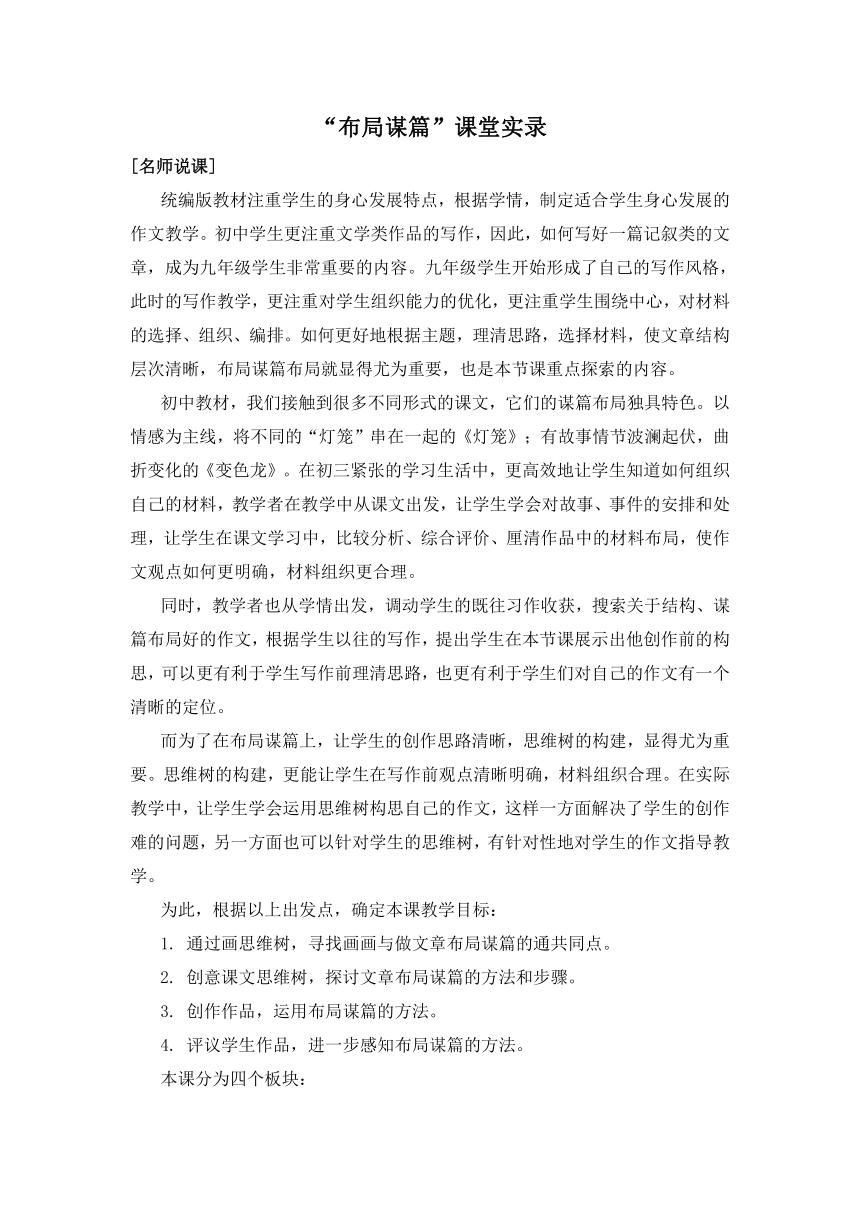 “布局谋篇”课堂实录

[名师说课]

统编版教材注重学生的身心发展特点，根据学情，制定适合学生身心发展的作文教学。初中学生更注重文学类作品的写作，因此，如何写好一篇记叙类的文章，成为九年级学生非常重要的内容。九年级学生开始形成了自己的写作风格，此时的写作教学，更注重对学生组织能力的优化，更注重学生围绕中心，对材料的选择、组织、编排。如何更好地根据主题，理清思路，选择材料，使文章结构层次清晰，布局谋篇布局就显得尤为重要，也是本节课重点探索的内容。

初中教材，我们接触到很多不同形式的课文，它们的谋篇布局独具特色。以情感为主线，将不同的“灯笼”串在一起的《灯笼》；有故事情节波澜起伏，曲折变化的《变色龙》。在初三紧张的学习生活中，更高效地让学生知道如何组织自己的材料，教学者在教学中从课文出发，让学生学会对故事、事件的安排和处理，让学生在课文学习中，比较分析、综合评价、厘清作品中的材料布局，使作文观点如何更明确，材料组织更合理。

同时，教学者也从学情出发，调动学生的既往习作收获，搜索关于结构、谋篇布局好的作文，根据学生以往的写作，提出学生在本节课展示出他创作前的构思，可以更有利于学生写作前理清思路，也更有利于学生们对自己的作文有一个清晰的定位。

而为了在布局谋篇上，让学生的创作思路清晰，思维树的构建，显得尤为重要。思维树的构建，更能让学生在写作前观点清晰明确，材料组织合理。在实际教学中，让学生学会运用思维树构思自己的作文，这样一方面解决了学生的创作难的问题，另一方面也可以针对学生的思维树，有针对性地对学生的作文指导教学。

为此，根据以上出发点，确定本课教学目标：

1. 通过画思维树，寻找画画与做文章布局谋篇的通共同点。

2. 创意课文思维树，探讨文章布局谋篇的方法和步骤。

3. 创作作品，运用布局谋篇的方法。

4. 评议学生作品，进一步感知布局谋篇的方法。

本课分为四个板块：